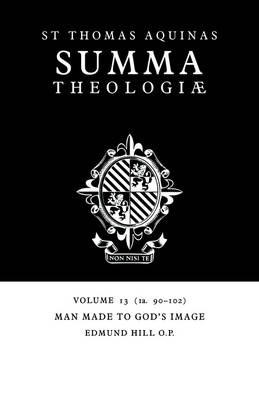 ST THOMAS AQUINAS
SUMMA
THEOLOGIÆ

NON NISI TE

VOLUME 13 (1a. 90–102)
MAN MADE TO GOD'S IMAGE
EDMUND HILL O.P.